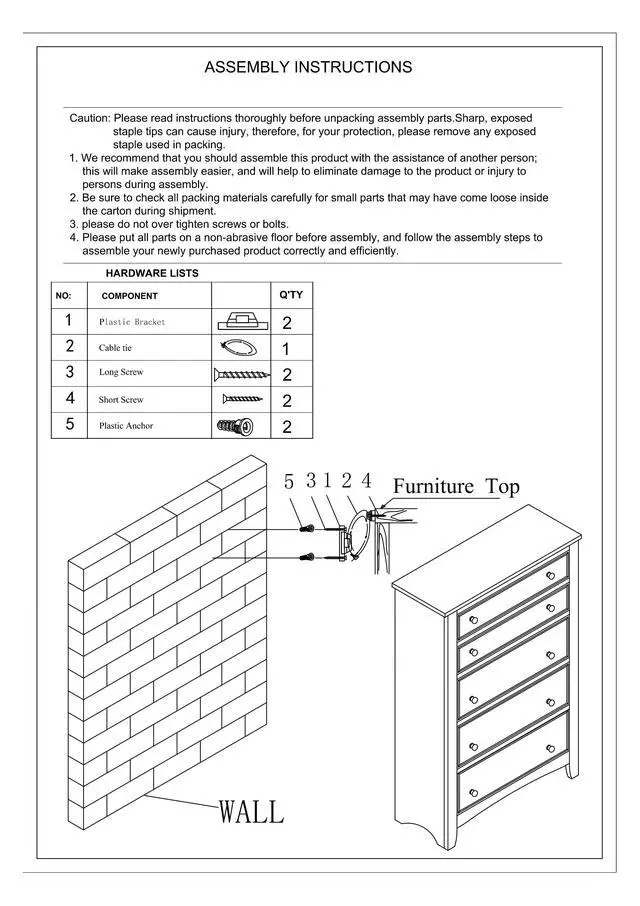 ASSEMBLY INSTRUCTIONS

Caution: Please read instructions thoroughly before unpacking assembly parts.Sharp, exposed staple tips can cause injury, therefore, for your protection, please remove any exposed staple used in packing.
1. We recommend that you should assemble this product with the assistance of another person; this will make assembly easier, and will help to eliminate damage to the product or injury to persons during assembly.
2. Be sure to check all packing materials carefully for small parts that may have come loose inside the carton during shipment.
3. please do not over tighten screws or bolts.
4. Please put all parts on a non-abrasive floor before assembly, and follow the assembly steps to assemble your newly purchased product correctly and efficiently.

HARDWARE LISTS

| NO: | COMPONENT | | Q'TY |
|---|---|---|---|
| 1 | Plastic Bracket | | 2 |
| 2 | Cable tie | | 1 |
| 3 | Long Screw | | 2 |
| 4 | Short Screw | | 2 |
| 5 | Plastic Anchor | | 2 |

5 3 1 2 4 Furniture Top

WALL